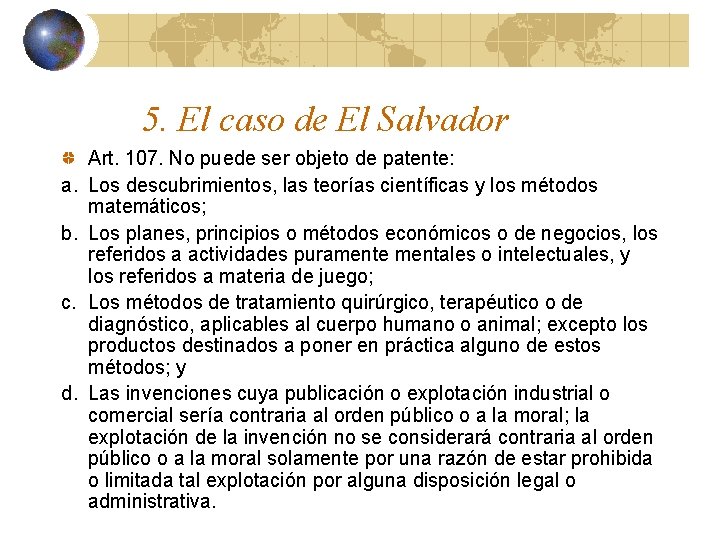 5. El caso de El Salvador

Art. 107. No puede ser objeto de patente:

a. Los descubrimientos, las teorías científicas y los métodos matemáticos;

b. Los planes, principios o métodos económicos o de negocios, los referidos a actividades puramente mentales o intelectuales, y los referidos a materia de juego;

c. Los métodos de tratamiento quirúrgico, terapéutico o de diagnóstico, aplicables al cuerpo humano o animal; excepto los productos destinados a poner en práctica alguno de estos métodos; y

d. Las invenciones cuya publicación o explotación industrial o comercial sería contraria al orden público o a la moral; la explotación de la invención no se considerará contraria al orden público o a la moral solamente por una razón de estar prohibida o limitada tal explotación por alguna disposición legal o administrativa.